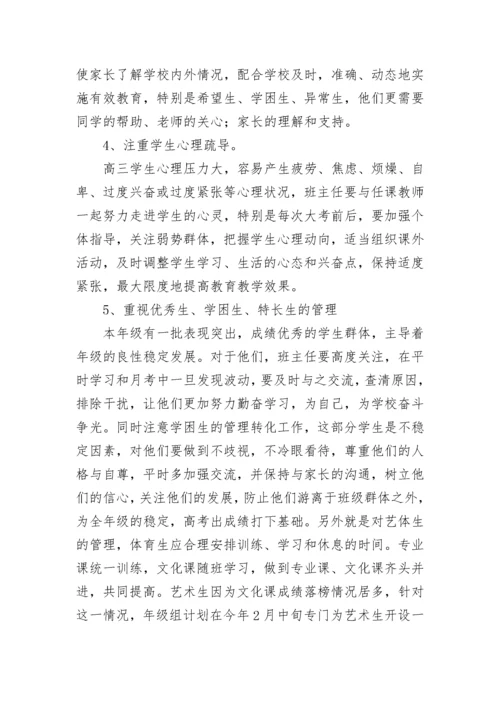 使家长了解学校内外情况，配合学校及时，准确、动态地实施有效教育，特别是希望生、学困生、异常生，他们更需要同学的帮助、老师的关心；家长的理解和支持。

4、注重学生心理疏导。

高三学生心理压力大，容易产生疲劳、焦虑、烦燥、自卑、过度兴奋或过度紧张等心理状况，班主任要与任课教师一起努力走进学生的心灵，特别是每次大考前后，要加强个体指导，关注弱势群体，把握学生心理动向，适当组织课外活动，及时调整学生学习、生活的心态和兴奋点，保持适度紧张，最大限度地提高教育教学效果。

5、重视优秀生、学困生、特长生的管理

本年级有一批表现突出，成绩优秀的学生群体，主导着年级的良性稳定发展。对于他们，班主任要高度关注，在平时学习和月考中一旦发现波动，要及时与之交流，查清原因，排除干扰，让他们更加努力勤奋学习，为自己，为学校奋斗争光。同时注意学困生的管理转化工作，这部分学生是不稳定因素，对他们要做到不歧视，不冷眼看待，尊重他们的人格与自尊，平时多加强交流，并保持与家长的沟通，树立他们的信心，关注他们的发展，防止他们游离于班级群体之外，为全年级的稳定，高考出成绩打下基础。另外就是对艺体生的管理，体育生应合理安排训练、学习和休息的时间。专业课统一训练，文化课随班学习，做到专业课、文化课齐头并进，共同提高。艺术生因为文化课成绩落榜情况居多，针对这一情况，年级组计划在今年2月中旬专门为艺术生开设一